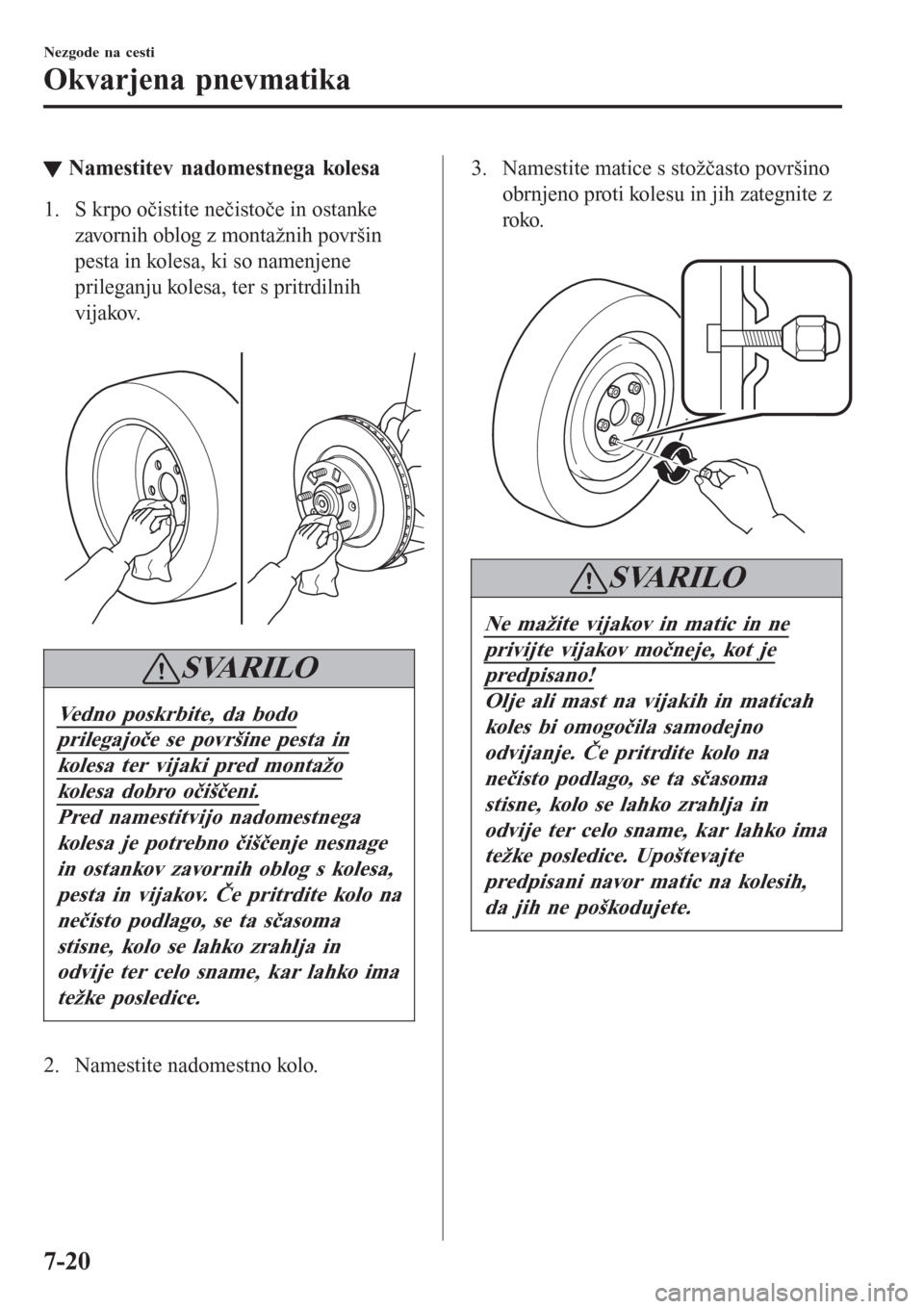 Nezgode na cesti

Okvarjena pnevmatika

▼ Namestitev nadomestnega kolesa

1. S krpo očistite nečistoče in ostanke zavornih oblog z montažnih površin pesta in kolesa, ki so namenjene prileganju kolesa, ter s pritrdilnih vijakov.

SVARILO

Vedno poskrbite, da bodo prilegajoče se površine pesta in kolesa ter vijaki pred montažo kolesa dobro očiščeni.
Pred namestitvijo nadomestnega kolesa je potrebno čiščenje nesnage in ostankov zavornih oblog s kolesa, pesta in vijakov. Če pritrdite kolo na nečisto podlago, se ta sčasoma stisne, kolo se lahko zrahlja in odvije ter celo sname, kar lahko ima težke posledice.

2. Namestite nadomestno kolo.

3. Namestite matice s stožčasto površino obrnjeno proti kolesu in jih zategnite z roko.

SVARILO

Ne mažite vijakov in matic in ne privijte vijakov močneje, kot je predpisano!
Olje ali mast na vijakih in maticah koles bi omogočila samodejno odvijanje. Če pritrdite kolo na nečisto podlago, se ta sčasoma stisne, kolo se lahko zrahlja in odvije ter celo sname, kar lahko ima težke posledice. Upoštevajte predpisani navor matic na kolesih, da jih ne poškodujete.

7-20

carmanualsonline.info